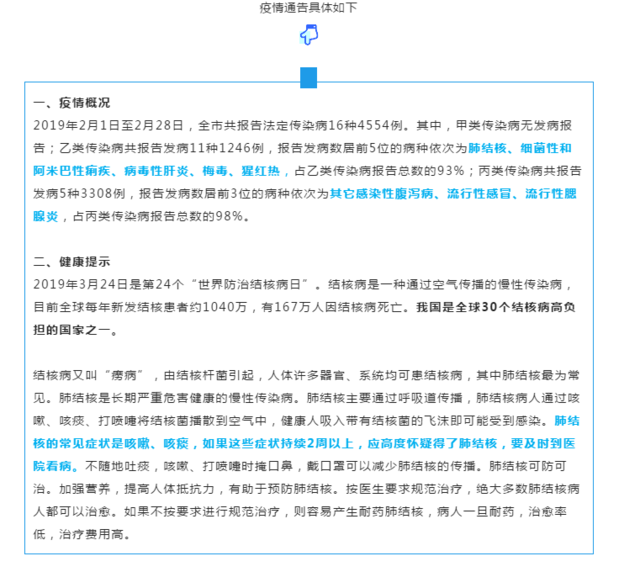 疫情通告具体如下

一、疫情概况

2019年2月1日至2月28日，全市共报告法定传染病16种4554例。其中，甲类传染病无发病报告；乙类传染病共报告发病11种1246例，报告发病数居前5位的病种依次为肺结核、细菌性和阿米巴性痢疾、病毒性肝炎、梅毒、猩红热，占乙类传染病报告总数的93%；丙类传染病共报告发病5种3308例，报告发病数居前3位的病种依次为其它感染性腹泻病、流行性感冒、流行性腮腺炎，占丙类传染病报告总数的98%。

二、健康提示

2019年3月24日是第24个“世界防治结核病日”。结核病是一种通过空气传播的慢性传染病，目前全球每年新发结核患者约1040万，有167万人因结核病死亡。我国是全球30个结核病高负担的国家之一。

结核病又叫“痨病”，由结核杆菌引起，人体许多器官、系统均可患结核病，其中肺结核最为常见。肺结核是长期严重危害健康的慢性传染病。肺结核主要通过呼吸道传播，肺结核病人通过咳嗽、咳痰、打喷嚏将结核菌播散到空气中，健康人吸入带有结核菌的飞沫即可能受到感染。肺结核的常见症状是咳嗽、咳痰，如果这些症状持续2周以上，应高度怀疑得了肺结核，要及时到医院看病。不随地吐痰，咳嗽、打喷嚏时掩口鼻，戴口罩可以减少肺结核的传播。肺结核可防可治。加强营养，提高人体抵抗力，有助于预防肺结核。按医生要求规范治疗，绝大多数肺结核病人都可以治愈。如果不按要求进行规范治疗，则容易产生耐药肺结核，病人一旦耐药，治愈率低，治疗费用高。